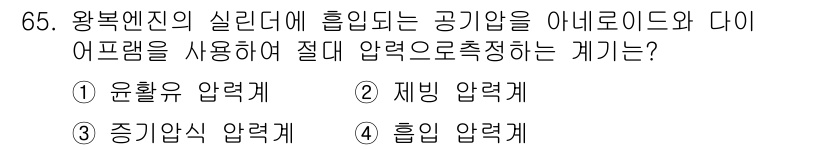 65. 왕복엔진의 실린더에 흡입되는 공기압을 아네로이드와 다이어프램을 사용하여 절대 압력으로측정하는 계기는?

① 윤활유 압력계 ② 제빙 압력계

③ 증기압식 압력계 ④ 흡입 압력계